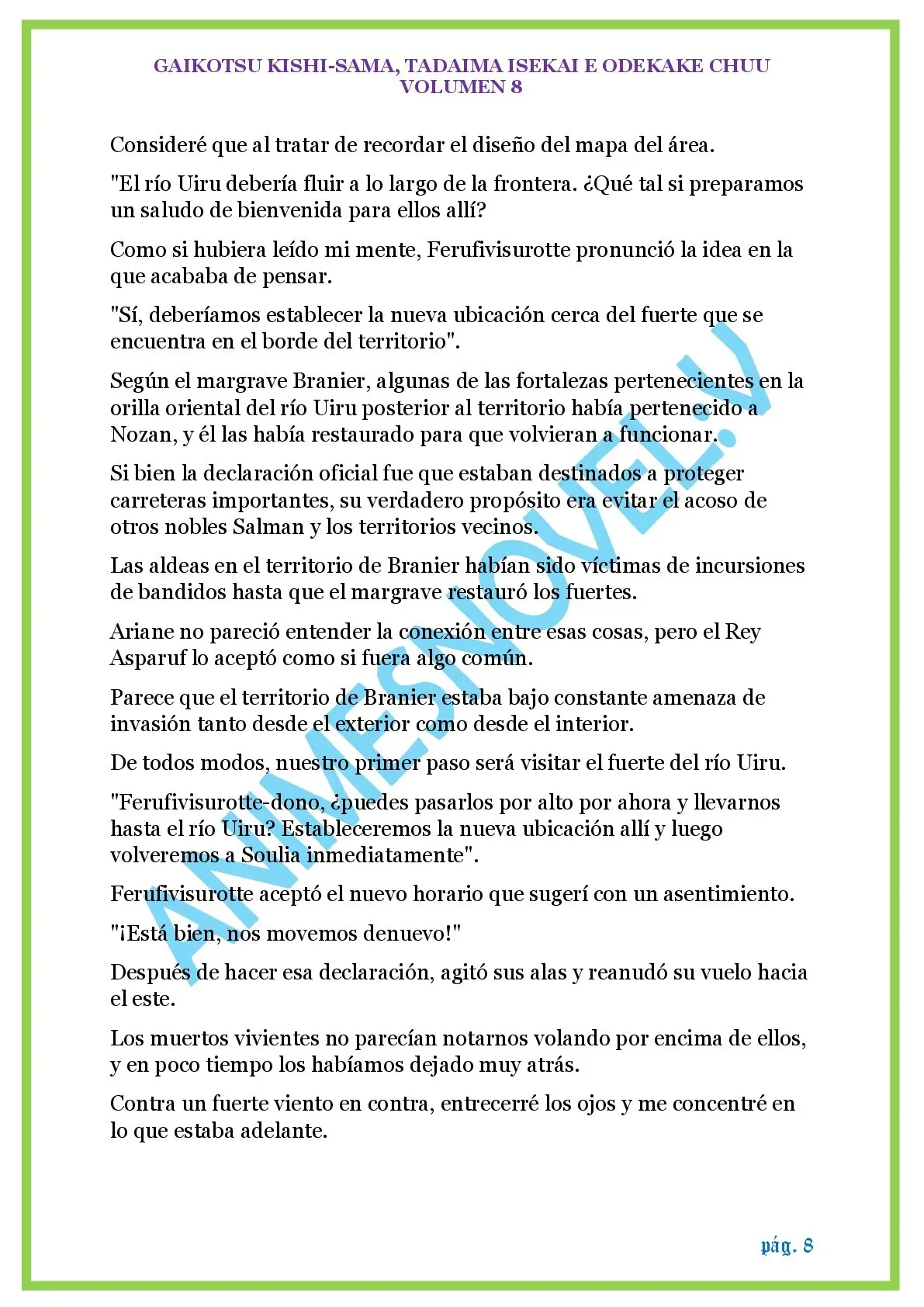 GAIKOTSU KISHI-SAMA, TADAIMA ISEKAI E ODEKAKE CHUU
VOLUMEN 8

Consideré que al tratar de recordar el diseño del mapa del área.

"El río Uiru debería fluir a lo largo de la frontera. ¿Qué tal si preparamos un saludo de bienvenida para ellos allí?

Como si hubiera leído mi mente, Ferufivisurotte pronunció la idea en la que acababa de pensar.

"Sí, deberíamos establecer la nueva ubicación cerca del fuerte que se encuentra en el borde del territorio".

Según el margrave Branier, algunas de las fortalezas pertenecientes en la orilla oriental del río Uiru posterior al territorio había pertenecido a Nozan, y él las había restaurado para que volvieran a funcionar.

Si bien la declaración oficial fue que estaban destinados a proteger carreteras importantes, su verdadero propósito era evitar el acoso de otros nobles Salman y los territorios vecinos.

Las aldeas en el territorio de Branier habían sido víctimas de incursiones de bandidos hasta que el margrave restauró los fuertes.

Ariane no pareció entender la conexión entre esas cosas, pero el Rey Asparuf lo aceptó como si fuera algo común.

Parece que el territorio de Branier estaba bajo constante amenaza de invasión tanto desde el exterior como desde el interior.

De todos modos, nuestro primer paso será visitar el fuerte del río Uiru.

"Ferufivisurotte-dono, ¿puedes pasarlos por alto por ahora y llevarnos hasta el río Uiru? Estableceremos la nueva ubicación allí y luego volveremos a Soulia inmediatamente".

Ferufivisurotte aceptó el nuevo horario que sugerí con un asentimiento.

"¡Está bien, nos movemos denuevo!"

Después de hacer esa declaración, agitó sus alas y reanudó su vuelo hacia el este.

Los muertos vivientes no parecían notarnos volando por encima de ellos, y en poco tiempo los habíamos dejado muy atrás.

Contra un fuerte viento en contra, entrecerré los ojos y me concentré en lo que estaba adelante.

pág. 8

ANIMESNOVEL.V